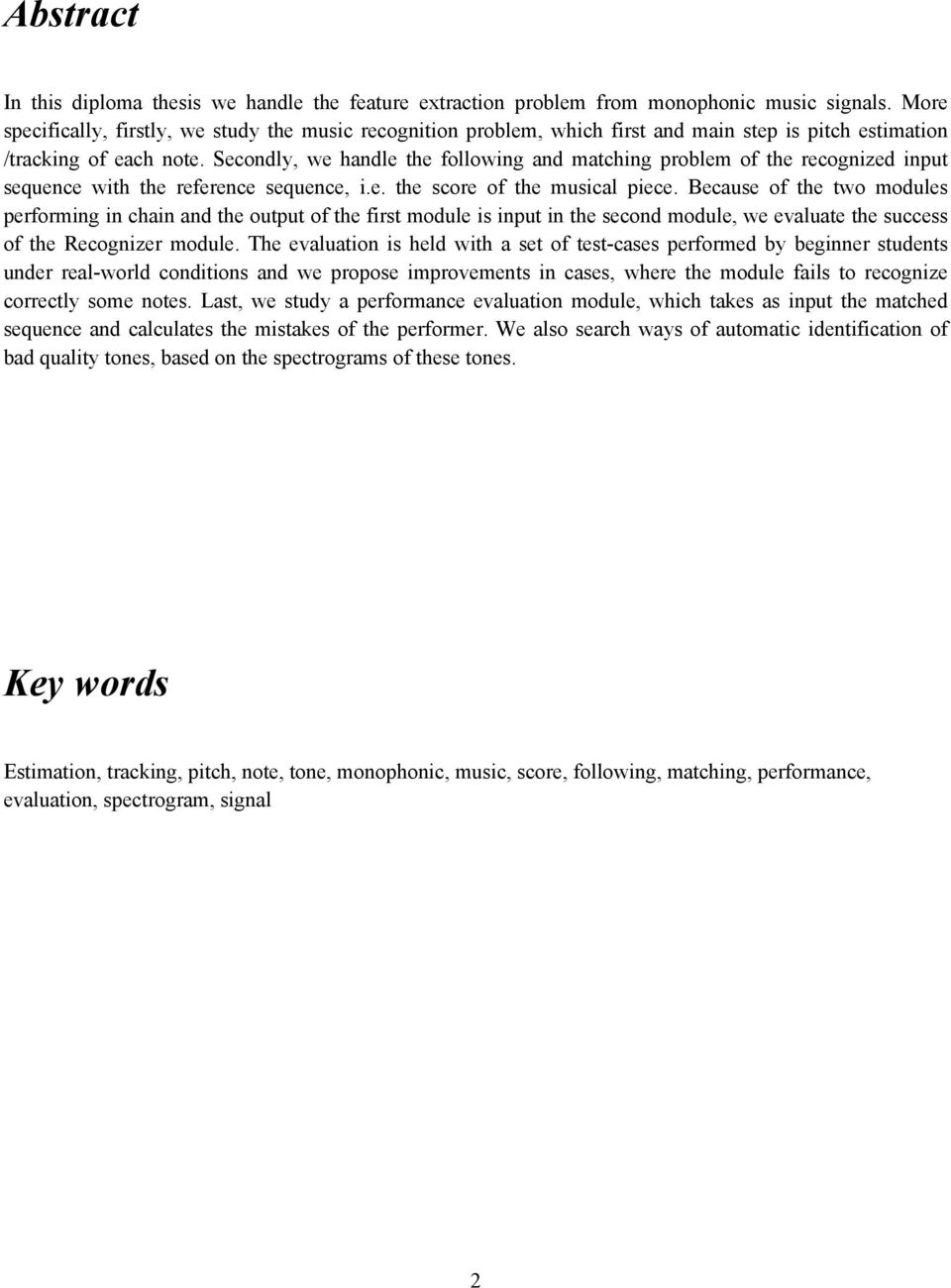 Abstract

In this diploma thesis we handle the feature extraction problem from monophonic music signals. More specifically, firstly, we study the music recognition problem, which first and main step is pitch estimation /tracking of each note. Secondly, we handle the following and matching problem of the recognized input sequence with the reference sequence, i.e. the score of the musical piece. Because of the two modules performing in chain and the output of the first module is input in the second module, we evaluate the success of the Recognizer module. The evaluation is held with a set of test-cases performed by beginner students under real-world conditions and we propose improvements in cases, where the module fails to recognize correctly some notes. Last, we study a performance evaluation module, which takes as input the matched sequence and calculates the mistakes of the performer. We also search ways of automatic identification of bad quality tones, based on the spectrograms of these tones.

Key words

Estimation, tracking, pitch, note, tone, monophonic, music, score, following, matching, performance, evaluation, spectrogram, signal

2